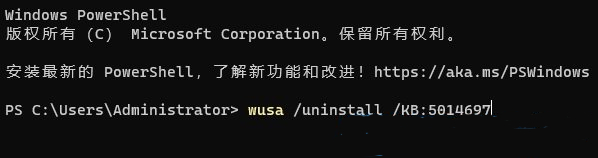 Windows PowerShell
版权所有 (C) Microsoft Corporation。保留所有权利。

安装最新的 PowerShell，了解新功能和改进！https://aka.ms/PSWindows

PS C:\Users\Administrator> wusa /uninstall /KB:5014697